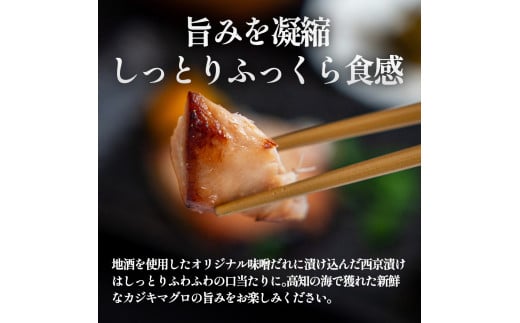 旨みを凝縮
しっとりふっくら食感

地酒を使用したオリジナル味噌だれに漬け込んだ西京漬けはしっとりふわふわの口当たりに。高知の海で獲れた新鮮なカジキマグロの旨みをお楽しみください。